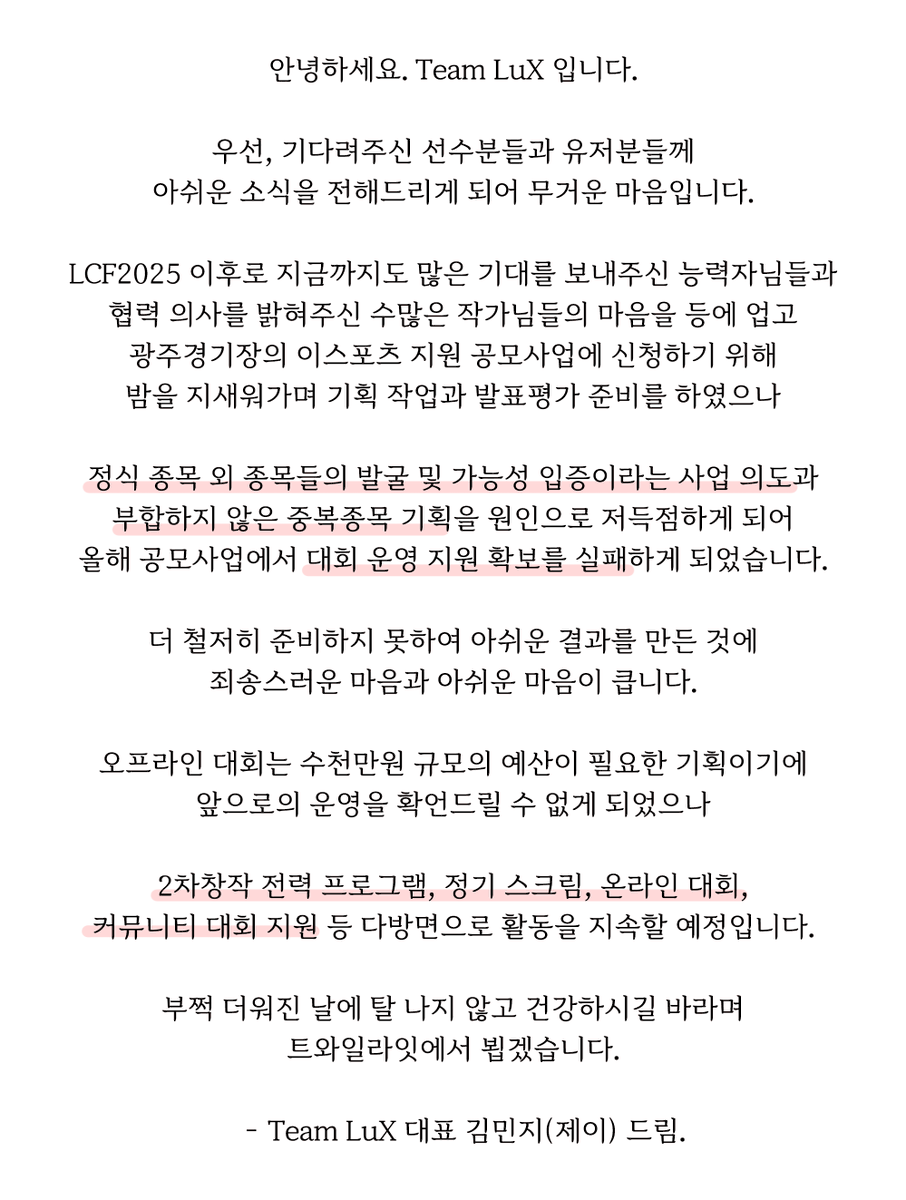 안녕하세요. Team LuX 입니다.

우선, 기다려주신 선수분들과 유저분들께
아쉬운 소식을 전해드리게 되어 무거운 마음입니다.

LCF2025 이후로 지금까지도 많은 기대를 보내주신 능력자님들과
협력 의사를 밝혀주신 수많은 작가님들의 마음을 등에 업고
광주경기장의 이스포츠 지원 공모사업에 신청하기 위해
밤을 지새워가며 기획 작업과 발표평가 준비를 하였으나

정식 종목 외 종목들의 발굴 및 가능성 입증이라는 사업 의도과
부합하지 않은 중복종목 기획을 원인으로 저득점하게 되어
올해 공모사업에서 대회 운영 지원 확보를 실패하게 되었습니다.

더 철저히 준비하지 못하여 아쉬운 결과를 만든 것에
죄송스러운 마음과 아쉬운 마음이 큽니다.

오프라인 대회는 수천만원 규모의 예산이 필요한 기획이기에
앞으로의 운영을 확언드릴 수 없게 되었으나

2차창작 전력 프로그램, 정기 스크림, 온라인 대회,
커뮤니티 대회 지원 등 다방면으로 활동을 지속할 예정입니다.

부쩍 더워진 날에 탈 나지 않고 건강하시길 바라며
트와일라잇에서 뵙겠습니다.

- Team LuX 대표 김민지(제이) 드림.